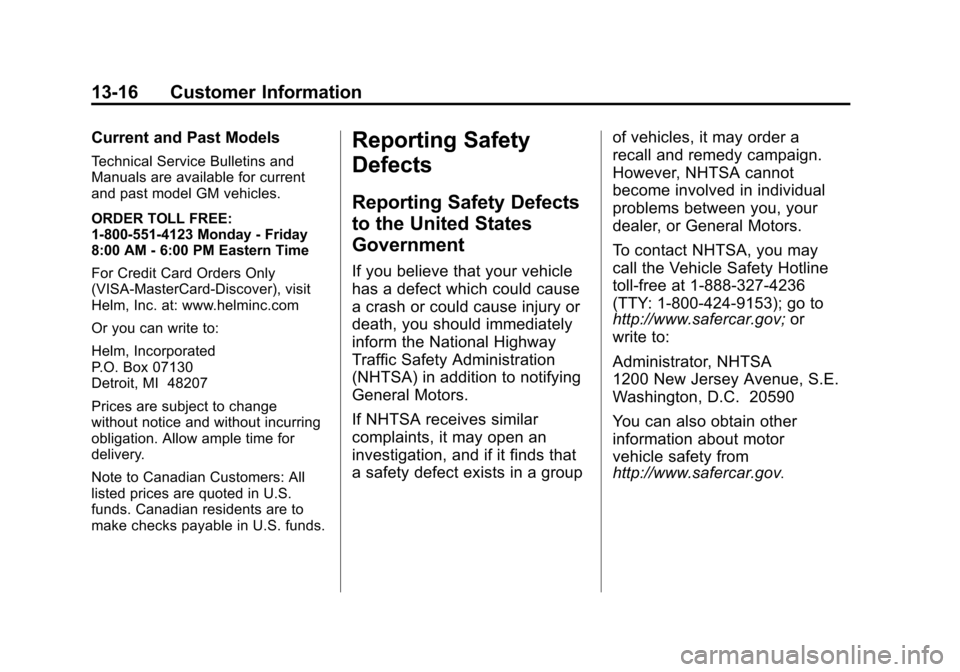 13-16 Customer Information

Current and Past Models

Technical Service Bulletins and Manuals are available for current and past model GM vehicles.

ORDER TOLL FREE:
1-800-551-4123 Monday - Friday 8:00 AM - 6:00 PM Eastern Time

For Credit Card Orders Only (VISA-MasterCard-Discover), visit Helm, Inc. at: www.helminc.com

Or you can write to:

Helm, Incorporated
P.O. Box 07130
Detroit, MI 48207

Prices are subject to change without notice and without incurring obligation. Allow ample time for delivery.

Note to Canadian Customers: All listed prices are quoted in U.S. funds. Canadian residents are to make checks payable in U.S. funds.

Reporting Safety Defects

Reporting Safety Defects to the United States Government

If you believe that your vehicle has a defect which could cause a crash or could cause injury or death, you should immediately inform the National Highway Traffic Safety Administration (NHTSA) in addition to notifying General Motors.

If NHTSA receives similar complaints, it may open an investigation, and if it finds that a safety defect exists in a group of vehicles, it may order a recall and remedy campaign. However, NHTSA cannot become involved in individual problems between you, your dealer, or General Motors.

To contact NHTSA, you may call the Vehicle Safety Hotline toll-free at 1-888-327-4236 (TTY: 1-800-424-9153); go to http://www.safercar.gov; or write to:

Administrator, NHTSA
1200 New Jersey Avenue, S.E.
Washington, D.C. 20590

You can also obtain other information about motor vehicle safety from http://www.safercar.gov.

carmanualsonline.info